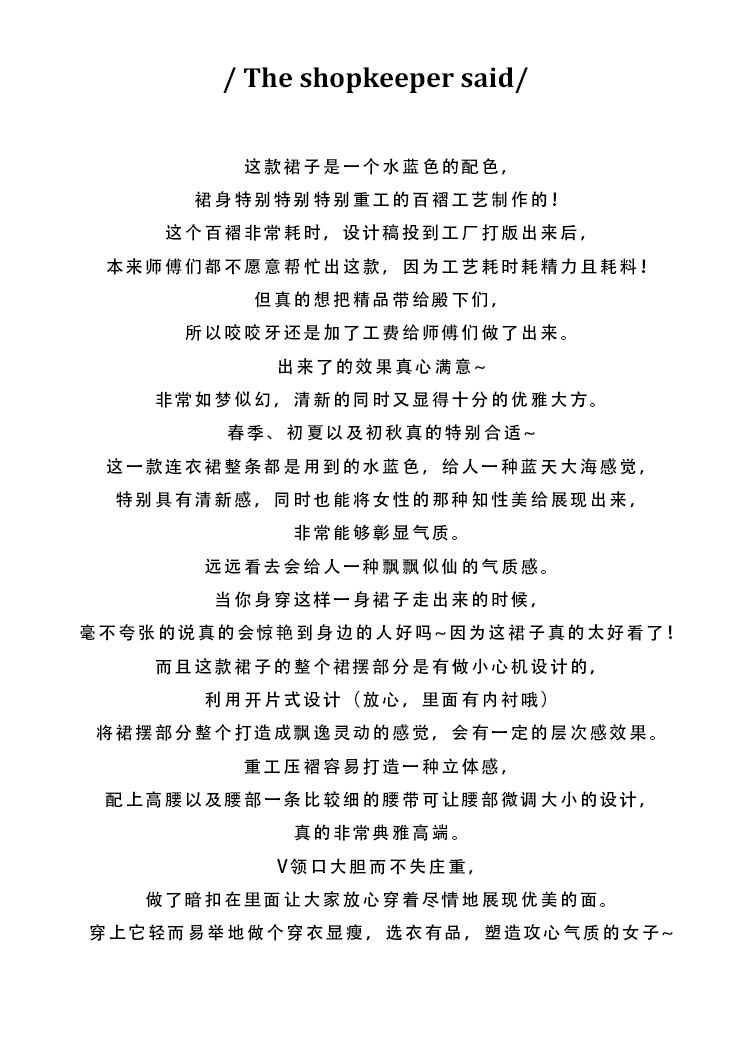 / The shopkeeper said/

这款裙子是一个水蓝色的配色，
裙身特别特别特别重工的百褶工艺制作的！
这个百褶非常耗时，设计稿投到工厂打版出来后，
本来师傅们都不愿意帮忙出这款，因为工艺耗时耗精力且耗料！
但真的想把精品带给殿下们，
所以咬咬牙还是加了工费给师傅们做了出来。
出来了的效果真心满意~
非常如梦似幻，清新的同时又显得十分的优雅大方。
春季、初夏以及初秋真的特别合适~
这一款连衣裙整条都是用到的水蓝色，给人一种蓝天大海感觉，
特别具有清新感，同时也能将女性的那种知性美给展现出来，
非常能够彰显气质。
远远看去会给人一种飘飘似仙的气质感。
当你身穿这样一身裙子走出来的时候，
毫不夸张的说真的会惊艳到身边的人好吗~因为这裙子真的太好看了！
而且这款裙子的整个裙摆部分是有做小心机设计的，
利用开片式设计（放心，里面有内衬哦）
将裙摆部分整个打造成飘逸灵动的感觉，会有一定的层次感效果。
重工压褶容易打造一种立体感，
配上高腰以及腰部一条比较细的腰带可让腰部微调大小的设计，
真的非常典雅高端。
V领口大胆而不失庄重，
做了暗扣在里面让大家放心穿着尽情地展现优美的面。
穿上它轻而易举地做个穿衣显瘦，选衣有品，塑造攻心气质的女子~